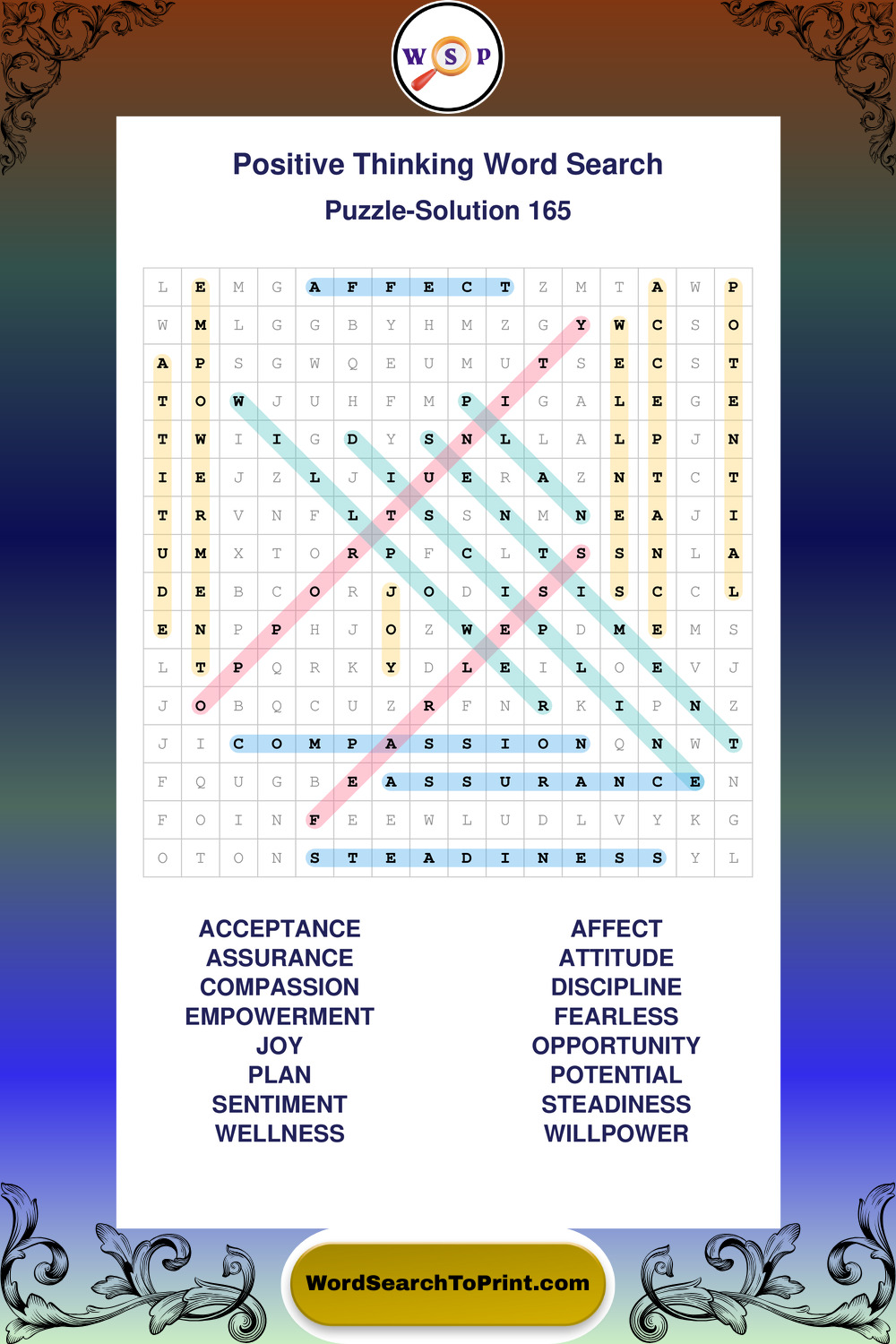 W S P

Positive Thinking Word Search

Puzzle-Solution 165

| L | E | M | G | A | F | F | E | C | T | Z | M | T | A | W | P |
|---|---|---|---|---|---|---|---|---|---|---|---|---|---|---|---|
| W | M | L | G | G | B | Y | H | M | Z | G | Y | W | C | S | O |
| A | P | S | G | W | Q | E | U | M | U | T | S | E | C | S | T |
| T | O | W | J | U | H | F | M | P | I | G | A | L | E | G | E |
| T | W | I | I | G | D | Y | S | N | L | L | A | L | P | J | N |
| I | E | J | Z | L | J | I | U | E | R | A | Z | N | T | C | T |
| T | R | V | N | F | L | T | S | S | N | M | N | E | A | J | I |
| U | M | X | T | O | R | P | F | C | L | T | S | S | N | L | A |
| D | E | B | C | O | R | J | O | D | I | S | I | S | C | C | L |
| E | N | P | P | H | J | O | Z | W | E | P | D | M | E | M | S |
| L | T | P | Q | R | K | Y | D | L | E | I | L | O | E | V | J |
| J | O | B | Q | C | U | Z | R | F | N | R | K | I | P | N | Z |
| J | I | C | O | M | P | A | S | S | I | O | N | Q | N | W | T |
| F | Q | U | G | B | E | A | S | S | U | R | A | N | C | E | N |
| F | O | I | N | F | E | E | W | L | U | D | L | V | Y | K | G |
| O | T | O | N | S | T | E | A | D | I | N | E | S | S | Y | L |

ACCEPTANCE
ASSURANCE
COMPASSION
EMPOWERMENT
JOY
PLAN
SENTIMENT
WELLNESS

AFFECT
ATTITUDE
DISCIPLINE
FEARLESS
OPPORTUNITY
POTENTIAL
STEADINESS
WILLPOWER

WordSearchToPrint.com